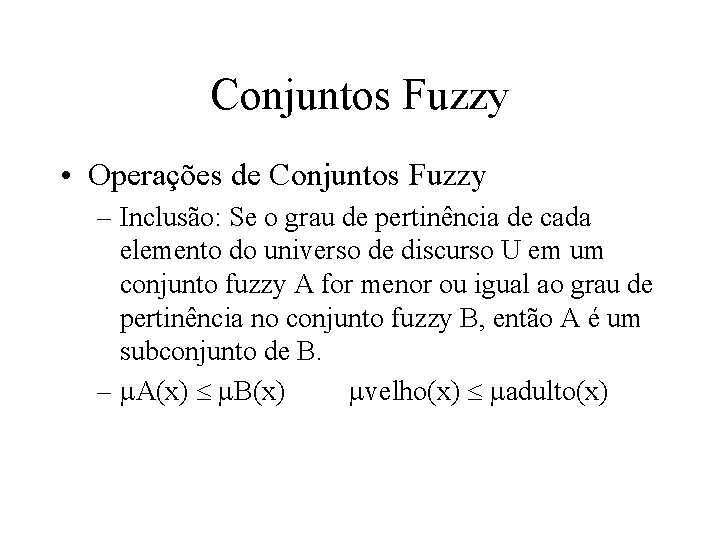 Conjuntos Fuzzy

• Operações de Conjuntos Fuzzy

– Inclusão: Se o grau de pertinência de cada elemento do universo de discurso U em um conjunto fuzzy A for menor ou igual ao grau de pertinência no conjunto fuzzy B, então A é um subconjunto de B.

– $\mu A(x) \leq \mu B(x)$ $\mu velho(x) \leq \mu adulto(x)$